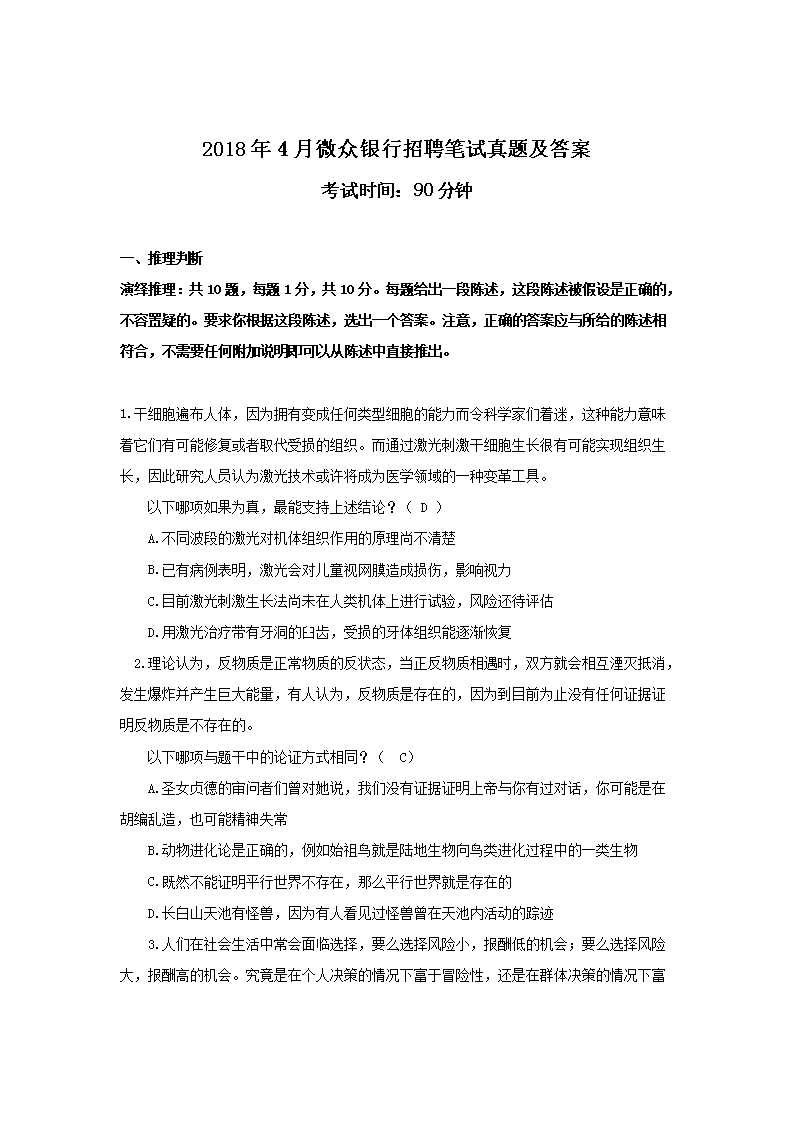 2018年4月微众银行招聘笔试真题及答案

考试时间：90分钟

一、推理判断

演绎推理：共10题，每题1分，共10分。每题给出一段陈述，这段陈述被假设是正确的，不容置疑的。要求你根据这段陈述，选出一个答案。注意，正确的答案应与所给的陈述相符合，不需要任何附加说明即可以从陈述中直接推出。

1.干细胞遍布人体，因为拥有变成任何类型细胞的能力而令科学家们着迷，这种能力意味着它们有可能修复或者取代受损的组织。而通过激光刺激干细胞生长很有可能实现组织生长，因此研究人员认为激光技术或许将成为医学领域的一种变革工具。

以下哪项如果为真，最能支持上述结论？（ D ）

A.不同波段的激光对机体组织作用的原理尚不清楚

B.已有病例表明，激光会对儿童视网膜造成损伤，影响视力

C.目前激光刺激生长法尚未在人类机体上进行试验，风险还待评估

D.用激光治疗带有牙洞的臼齿，受损的牙体组织能逐渐恢复

2.理论认为，反物质是正常物质的反状态，当正反物质相遇时，双方就会相互湮灭抵消，发生爆炸并产生巨大能量，有人认为，反物质是存在的，因为到目前为止没有任何证据证明反物质是不存在的。

以下哪项与题干中的论证方式相同？（ C）

A.圣女贞德的审问者们曾对她说，我们没有证据证明上帝与你有过对话，你可能是在胡编乱造，也可能精神失常

B.动物进化论是正确的，例如始祖鸟就是陆地生物向鸟类进化过程中的一类生物

C.既然不能证明平行世界不存在，那么平行世界就是存在的

D.长白山天池有怪兽，因为有人看见过怪兽曾在天池内活动的踪迹

3.人们在社会生活中常会面临选择，要么选择风险小，报酬低的机会；要么选择风险大，报酬高的机会。究竟是在个人决策的情况下富于冒险性，还是在群体决策的情况下富